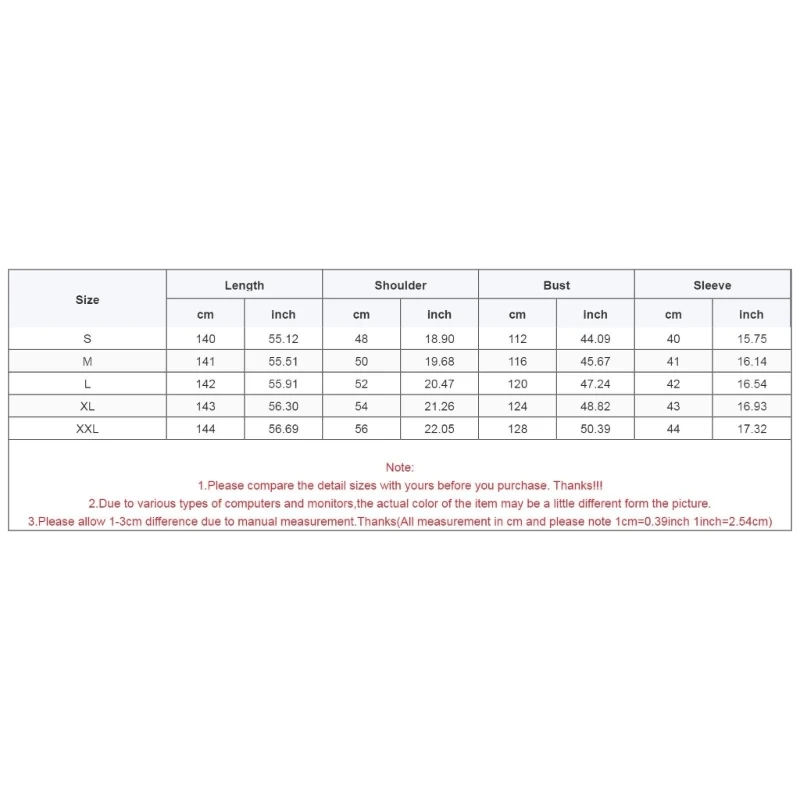 | Size | Length | | Shoulder | | Bust | | Sleeve | |
|---|---|---|---|---|---|---|---|---|
| | cm | inch | cm | inch | cm | inch | cm | inch |
| S | 140 | 55.12 | 48 | 18.90 | 112 | 44.09 | 40 | 15.75 |
| M | 141 | 55.51 | 50 | 19.68 | 116 | 45.67 | 41 | 16.14 |
| L | 142 | 55.91 | 52 | 20.47 | 120 | 47.24 | 42 | 16.54 |
| XL | 143 | 56.30 | 54 | 21.26 | 124 | 48.82 | 43 | 16.93 |
| XXL | 144 | 56.69 | 56 | 22.05 | 128 | 50.39 | 44 | 17.32 |

Note:
1.Please compare the detail sizes with yours before you purchase. Thanks!!!
2.Due to various types of computers and monitors,the actual color of the item may be a little different form the picture.
3.Please allow 1-3cm difference due to manual measurement.Thanks(All measurement in cm and please note 1cm=0.39inch 1inch=2.54cm)